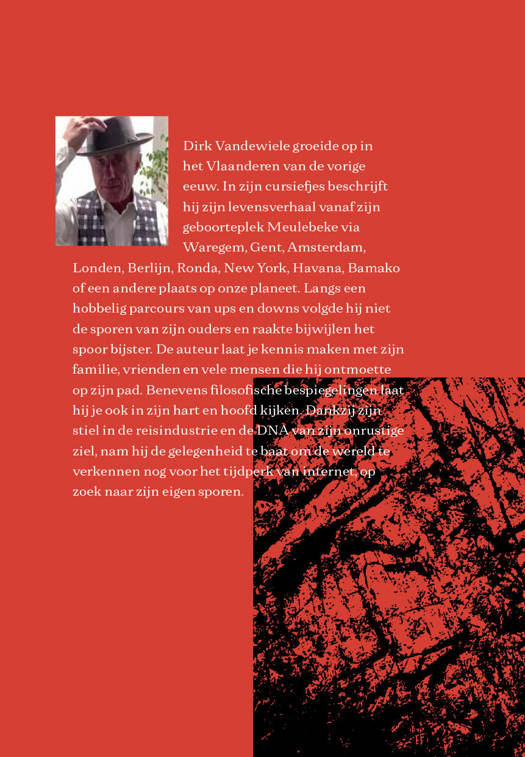 Dirk Vandewiele groeide op in het Vlaanderen van de vorige eeuw. In zijn cursiefjes beschrijft hij zijn levensverhaal vanaf zijn geboorteplek Meulebeke via Waregem, Gent, Amsterdam, Londen, Berlijn, Ronda, New York, Havana, Bamako of een andere plaats op onze planeet. Langs een hobbelig parcours van ups en downs volgde hij niet de sporen van zijn ouders en raakte bijwijlen het spoor bijster. De auteur laat je kennis maken met zijn familie, vrienden en vele mensen die hij ontmoette op zijn pad. Benevens filosofische bespiegelingen laat hij je ook in zijn hart en hoofd kijken. Dankzij zijn stiel in de reisindustrie en de DNA van zijn onrustige ziel, nam hij de gelegenheid te baat om de wereld te verkennen nog voor het tijdperk van internet, op zoek naar zijn eigen sporen.